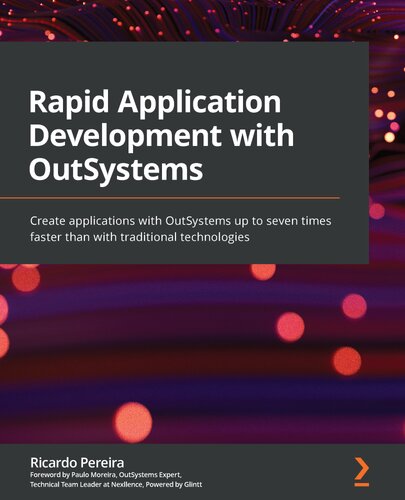 Rapid Application Development with OutSystems

Create applications with OutSystems up to seven times faster than with traditional technologies

Ricardo Pereira

Foreword by Paulo Moreira, OutSystems Expert, Technical Team Leader at Nexllence, Powered by Glintt